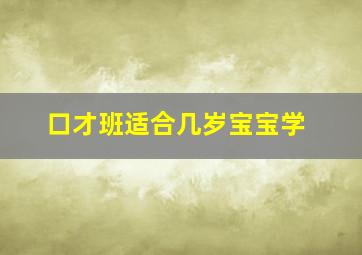 口才班适合几岁宝宝学